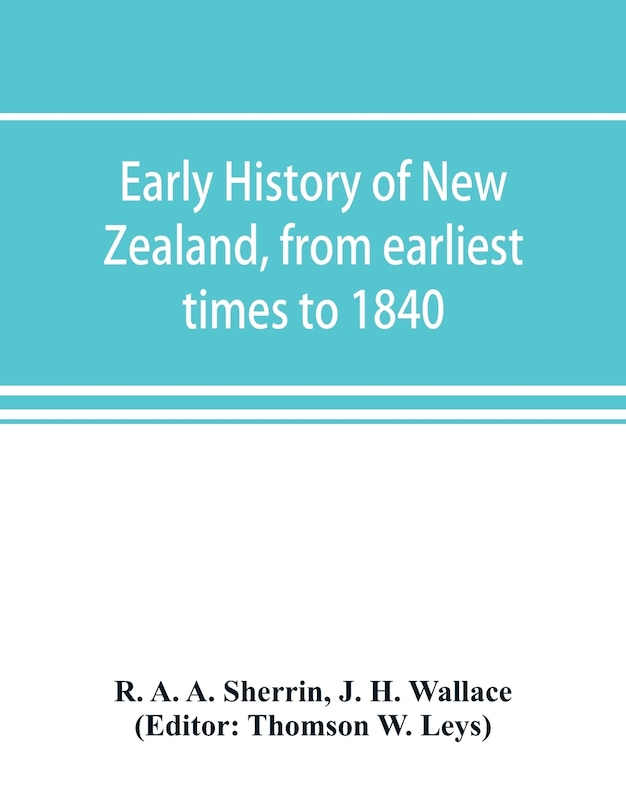 Early History of New Zealand, from earliest times to 1840

R. A. A. Sherrin, J. H. Wallace
(Editor: Thomson W. Leys)